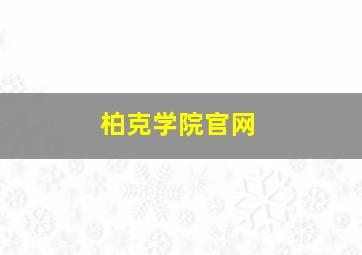 柏克学院官网